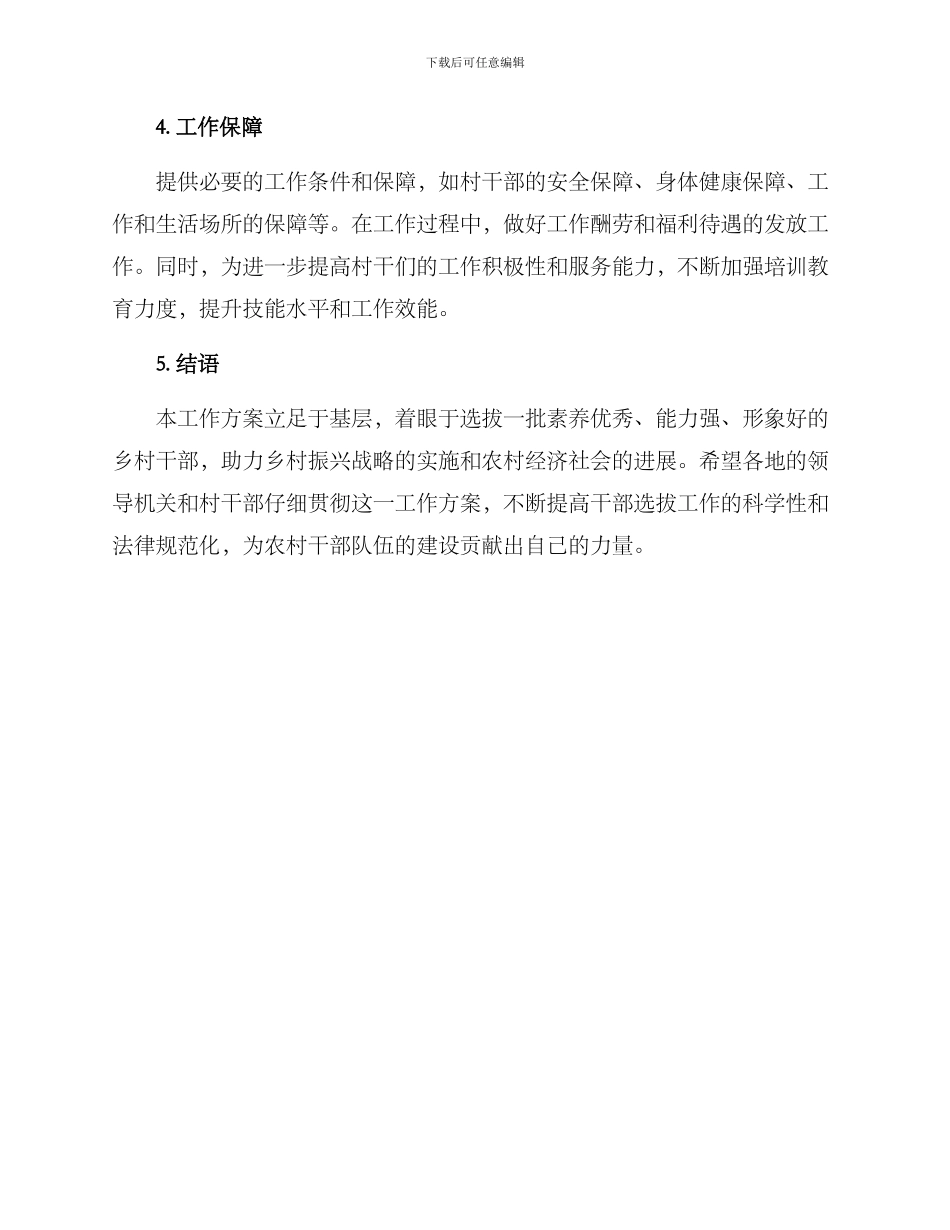 下载后可任意编辑

4. 工作保障

提供必要的工作条件和保障，如村干部的安全保障、身体健康保障、工作和生活场所的保障等。在工作过程中，做好工作酬劳和福利待遇的发放工作。同时，为进一步提高村干们的工作积极性和服务能力，不断加强培训教育力度，提升技能水平和工作效能。

5. 结语

本工作方案立足于基层，着眼于选拔一批素养优秀、能力强、形象好的乡村干部，助力乡村振兴战略的实施和农村经济社会的进展。希望各地的领导机关和村干部仔细贯彻这一工作方案，不断提高干部选拔工作的科学性和法律规范化，为农村干部队伍的建设贡献出自己的力量。